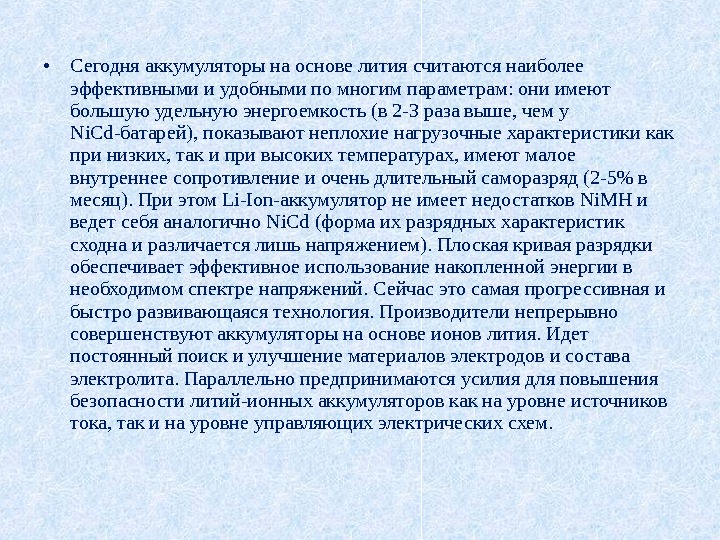 • Сегодня аккумуляторы на основе лития считаются наиболее эффективными и удобными по многим параметрам: они имеют большую удельную энергоемкость (в 2-3 раза выше, чем у NiCd-батарей), показывают неплохие нагрузочные характеристики как при низких, так и при высоких температурах, имеют малое внутреннее сопротивление и очень длительный саморазряд (2-5% в месяц). При этом Li-Ion-аккумулятор не имеет недостатков NiMH и ведет себя аналогично NiCd (форма их разрядных характеристик сходна и различается лишь напряжением). Плоская кривая разрядки обеспечивает эффективное использование накопленной энергии в необходимом спектре напряжений. Сейчас это самая прогрессивная и быстро развивающаяся технология. Производители непрерывно совершенствуют аккумуляторы на основе ионов лития. Идет постоянный поиск и улучшение материалов электродов и состава электролита. Параллельно предпринимаются усилия для повышения безопасности литий-ионных аккумуляторов как на уровне источников тока, так и на уровне управляющих электрических схем.